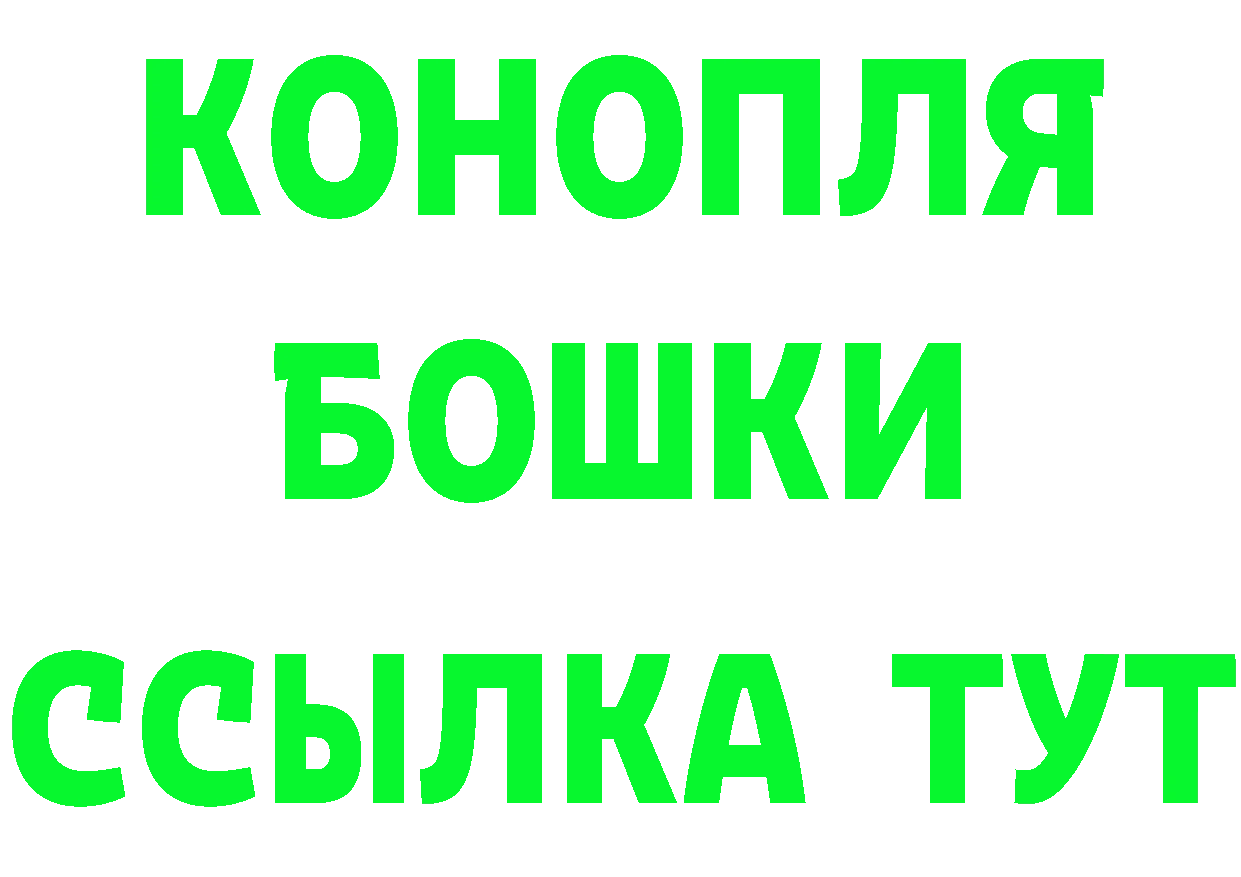 КОНОПЛЯ
БОШКИ
ССЫЛКА ТУТ